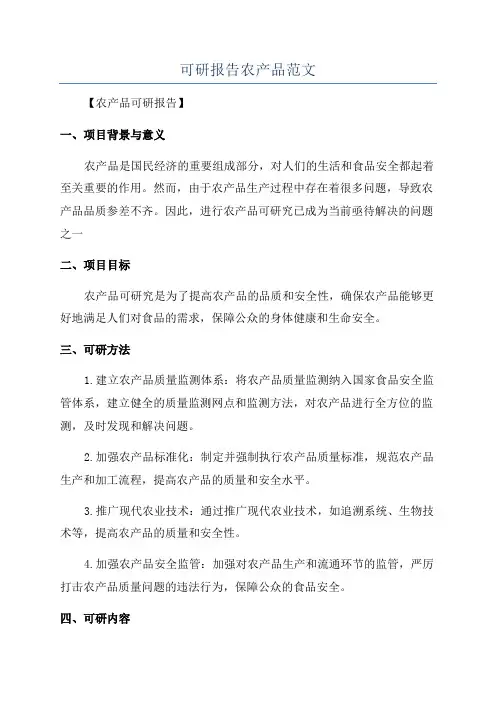 可研报告农产品范文

【农产品可研报告】

一、项目背景与意义

农产品是国民经济的重要组成部分，对人们的生活和食品安全都起着至关重要的作用。然而，由于农产品生产过程中存在着很多问题，导致农产品品质参差不齐。因此，进行农产品可研究已成为当前亟待解决的问题之一

二、项目目标

农产品可研究是为了提高农产品的品质和安全性，确保农产品能够更好地满足人们对食品的需求，保障公众的身体健康和生命安全。

三、可研方法

1.建立农产品质量监测体系：将农产品质量监测纳入国家食品安全监管体系，建立健全的质量监测网点和监测方法，对农产品进行全方位的监测，及时发现和解决问题。

2.加强农产品标准化：制定并强制执行农产品质量标准，规范农产品生产和加工流程，提高农产品的质量和安全水平。

3.推广现代农业技术：通过推广现代农业技术，如追溯系统、生物技术等，提高农产品的质量和安全性。

4.加强农产品安全监管：加强对农产品生产和流通环节的监管，严厉打击农产品质量问题的违法行为，保障公众的食品安全。

四、可研内容